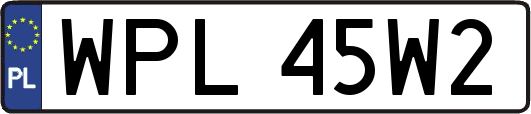 PL

WPL 45W2